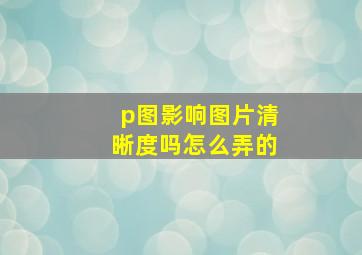 p图影响图片清晰度吗怎么弄的